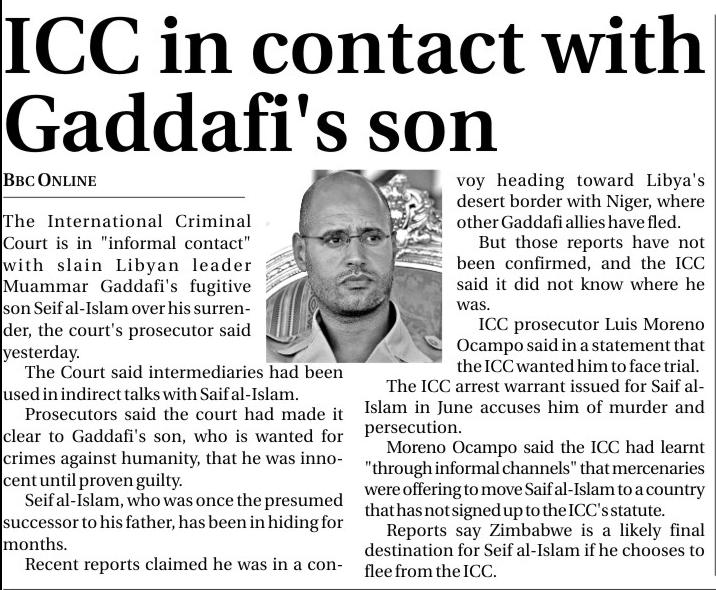 ICC in contact with Gaddafi's son

BBC ONLINE

The International Criminal Court is in "informal contact" with slain Libyan leader Muammar Gaddafi's fugitive son Seif al-Islam over his surrender, the court's prosecutor said yesterday.

The Court said intermediaries had been used in indirect talks with Saif al-Islam.

Prosecutors said the court had made it clear to Gaddafi's son, who is wanted for crimes against humanity, that he was innocent until proven guilty.

Seif al-Islam, who was once the presumed successor to his father, has been in hiding for months.

Recent reports claimed he was in a convoy heading toward Libya's desert border with Niger, where other Gaddafi allies have fled.

But those reports have not been confirmed, and the ICC said it did not know where he was.

ICC prosecutor Luis Moreno Ocampo said in a statement that the ICC wanted him to face trial.

The ICC arrest warrant issued for Saif al-Islam in June accuses him of murder and persecution.

Moreno Ocampo said the ICC had learnt "through informal channels" that mercenaries were offering to move Saif al-Islam to a country that has not signed up to the ICC's statute.

Reports say Zimbabwe is a likely final destination for Seif al-Islam if he chooses to flee from the ICC.